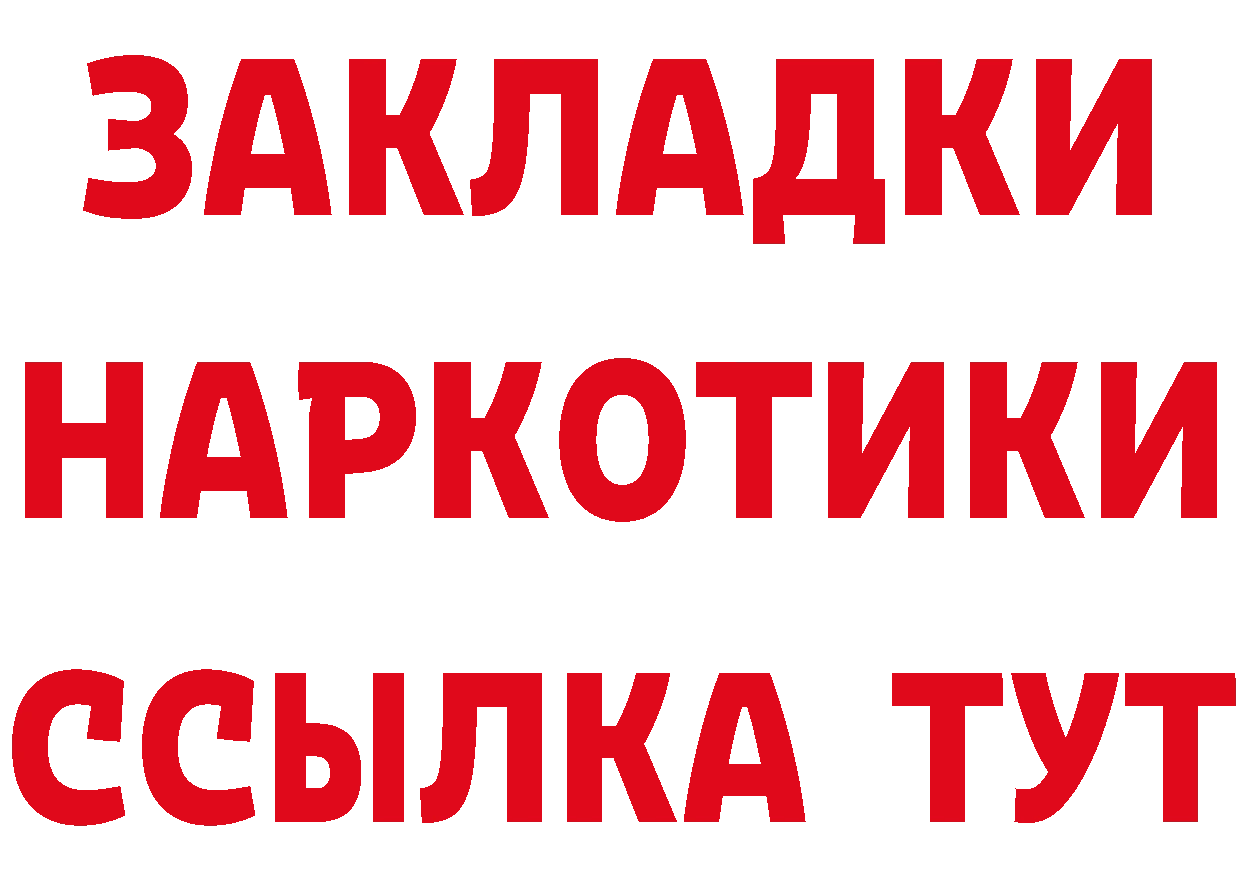 ЗАКЛАДКИ НАРКОТИКИ ССЫЛКА ТУТ